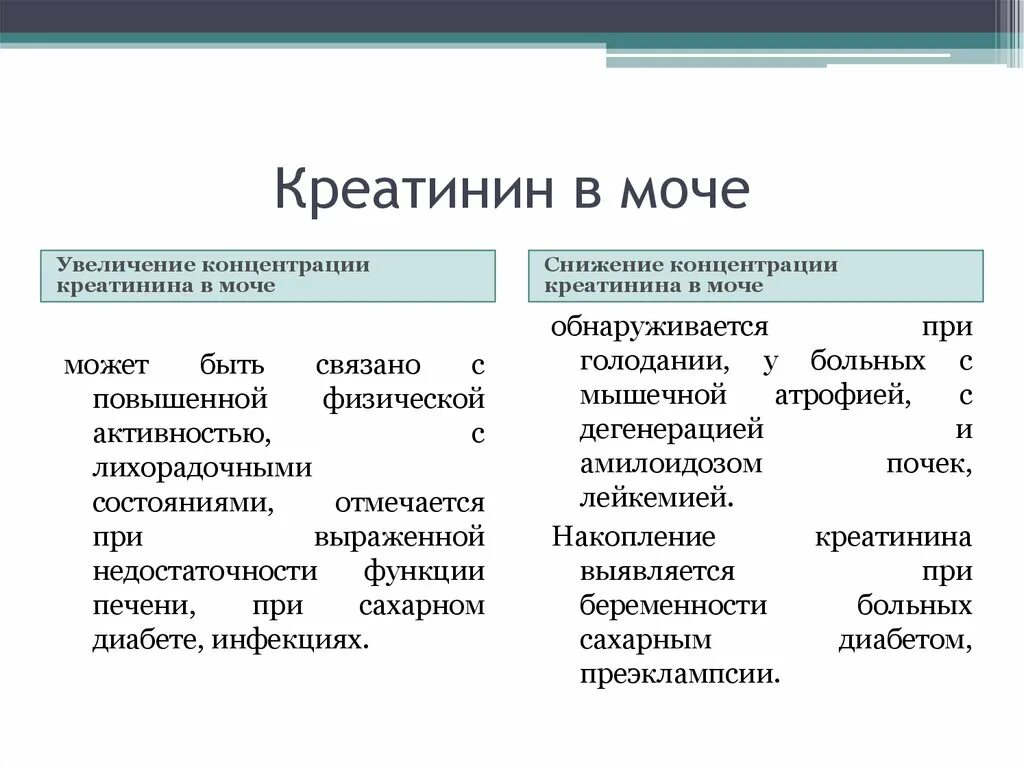 Креатинин в моче

Увеличение концентрации креатинина в моче

может быть связано с повышенной физической активностью, с лихорадочными состояниями, отмечается при выраженной недостаточности функции печени, при сахарном диабете, инфекциях.

Снижение концентрации креатинина в моче

обнаруживается при голодании, у больных с мышечной атрофией, с дегенерацией и амилоидозом почек, лейкемией.

Накопление креатинина выявляется при беременности больных сахарным диабетом, преэклампсии.